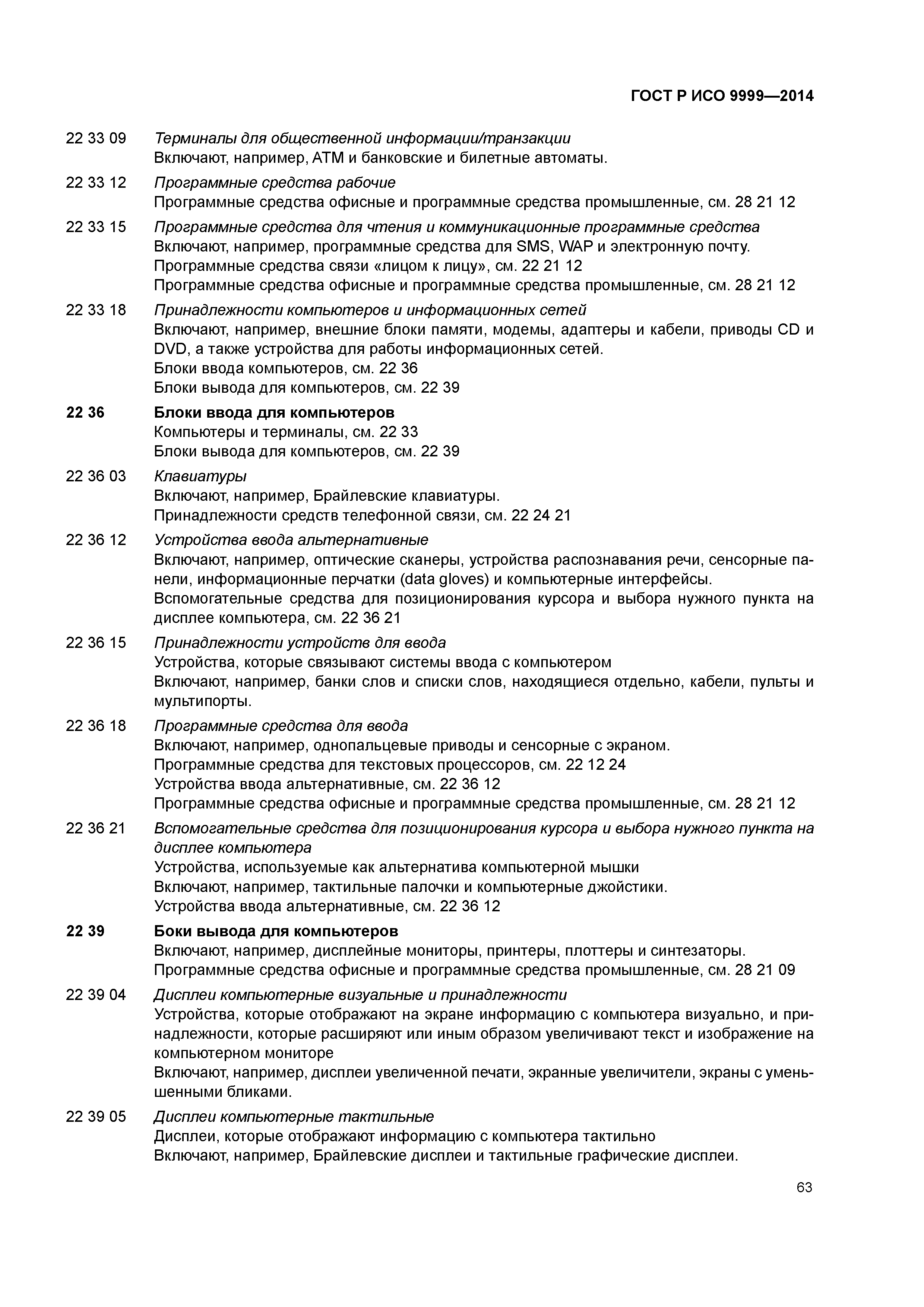 ГОСТ Р ИСО 9999—2014

22 33 09 Терминалы для общественной информации/транзакции
Включают, например, АТМ и банковские и билетные автоматы.

22 33 12 Программные средства рабочие
Программные средства офисные и программные средства промышленные, см. 28 21 12

22 33 15 Программные средства для чтения и коммуникационные программные средства
Включают, например, программные средства для SMS, WAP и электронную почту.
Программные средства связи «лицом к лицу», см. 22 21 12
Программные средства офисные и программные средства промышленные, см. 28 21 12

22 33 18 Принадлежности компьютеров и информационных сетей
Включают, например, внешние блоки памяти, модемы, адаптеры и кабели, приводы CD и DVD, а также устройства для работы информационных сетей.
Блоки ввода компьютеров, см. 22 36
Блоки вывода для компьютеров, см. 22 39

22 36 Блоки ввода для компьютеров
Компьютеры и терминалы, см. 22 33
Блоки вывода для компьютеров, см. 22 39

22 36 03 Клавиатуры
Включают, например, Брайлевские клавиатуры.
Принадлежности средств телефонной связи, см. 22 24 21

22 36 12 Устройства ввода альтернативные
Включают, например, оптические сканеры, устройства распознавания речи, сенсорные панели, информационные перчатки (data gloves) и компьютерные интерфейсы.
Вспомогательные средства для позиционирования курсора и выбора нужного пункта на дисплее компьютера, см. 22 36 21

22 36 15 Принадлежности устройств для ввода
Устройства, которые связывают системы ввода с компьютером
Включают, например, банки слов и списки слов, находящиеся отдельно, кабели, пульты и мультипорты.

22 36 18 Программные средства для ввода
Включают, например, однопальцевые приводы и сенсорные с экраном.
Программные средства для текстовых процессоров, см. 22 12 24
Устройства ввода альтернативные, см. 22 36 12
Программные средства офисные и программные средства промышленные, см. 28 21 12

22 36 21 Вспомогательные средства для позиционирования курсора и выбора нужного пункта на дисплее компьютера
Устройства, используемые как альтернатива компьютерной мышки
Включают, например, тактильные палочки и компьютерные джойстики.
Устройства ввода альтернативные, см. 22 36 12

22 39 Боки вывода для компьютеров
Включают, например, дисплейные мониторы, принтеры, плоттеры и синтезаторы.
Программные средства офисные и программные средства промышленные, см. 28 21 09

22 39 04 Дисплеи компьютерные визуальные и принадлежности
Устройства, которые отображают на экране информацию с компьютера визуально, и принадлежности, которые расширяют или иным образом увеличивают текст и изображение на компьютерном мониторе
Включают, например, дисплеи увеличенной печати, экранные увеличители, экраны с уменьшенными бликами.

22 39 05 Дисплеи компьютерные тактильные
Дисплеи, которые отображают информацию с компьютера тактильно
Включают, например, Брайлевские дисплеи и тактильные графические дисплеи.

63